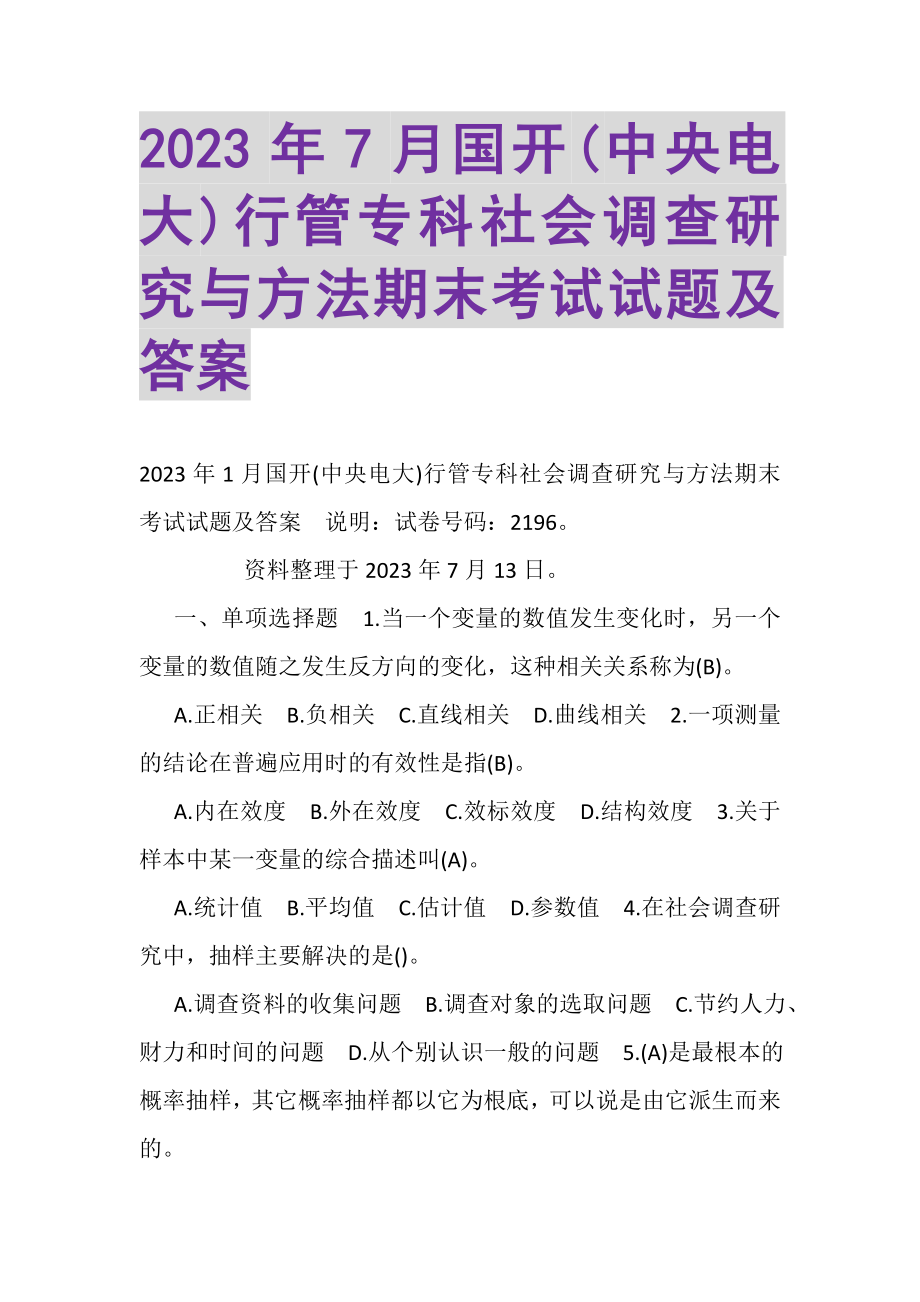 2023 年 7 月国开（中央电大）行管专科社会调查研究与方法期末考试试题及答案

2023 年 1 月国开(中央电大)行管专科社会调查研究与方法期末考试试题及答案　说明：试卷号码：2196。

资料整理于 2023 年 7 月 13 日。

一、单项选择题　1.当一个变量的数值发生变化时，另一个变量的数值随之发生反方向的变化，这种相关关系称为(B)。

A.正相关　B.负相关　C.直线相关　D.曲线相关　2.一项测量的结论在普遍应用时的有效性是指(B)。

A.内在效度　B.外在效度　C.效标效度　D.结构效度　3.关于样本中某一变量的综合描述叫(A)。

A.统计值　B.平均值　C.估计值　D.参数值　4.在社会调查研究中，抽样主要解决的是()。

A.调查资料的收集问题　B.调查对象的选取问题　C.节约人力、财力和时间的问题　D.从个别认识一般的问题　5.(A)是最根本的概率抽样，其它概率抽样都以它为根底，可以说是由它派生而来的。